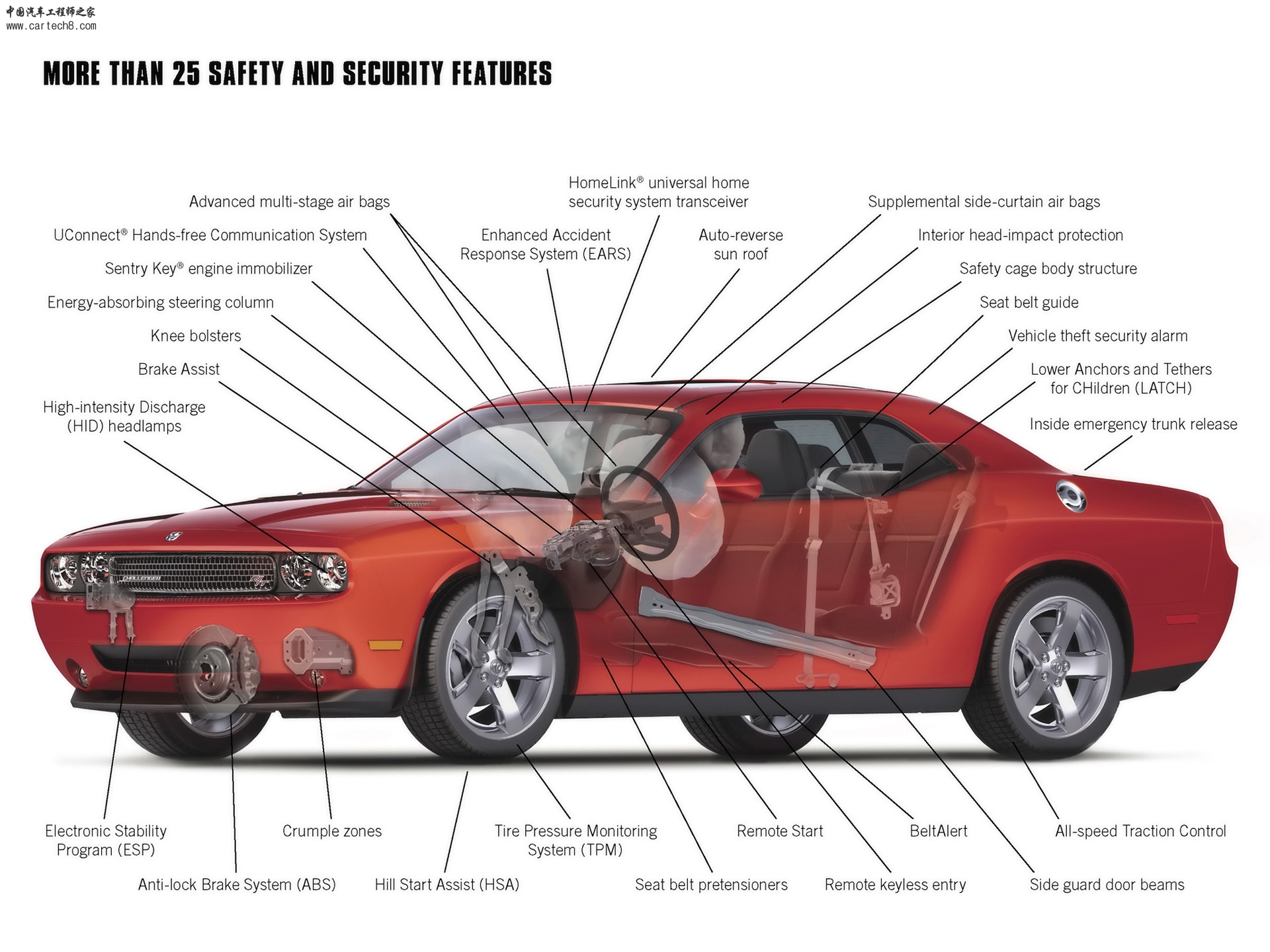 中国汽车工程师之家
www.cartech8.com

MORE THAN 25 SAFETY AND SECURITY FEATURES

Advanced multi-stage air bags

UConnect® Hands-free Communication System

Sentry Key® engine immobilizer

Energy-absorbing steering column

Knee bolsters

Brake Assist

High-intensity Discharge (HID) headlamps

HomeLink® universal home security system transceiver

Enhanced Accident Response System (EARS)

Auto-reverse sun roof

Supplemental side-curtain air bags

Interior head-impact protection

Safety cage body structure

Seat belt guide

Vehicle theft security alarm

Lower Anchors and Tethers for CHildren (LATCH)

Inside emergency trunk release

CHALLENGER

Electronic Stability Program (ESP)

Crumple zones

Tire Pressure Monitoring System (TPM)

Remote Start

BeltAlert

All-speed Traction Control

Anti-lock Brake System (ABS)

Hill Start Assist (HSA)

Seat belt pretensioners

Remote keyless entry

Side guard door beams